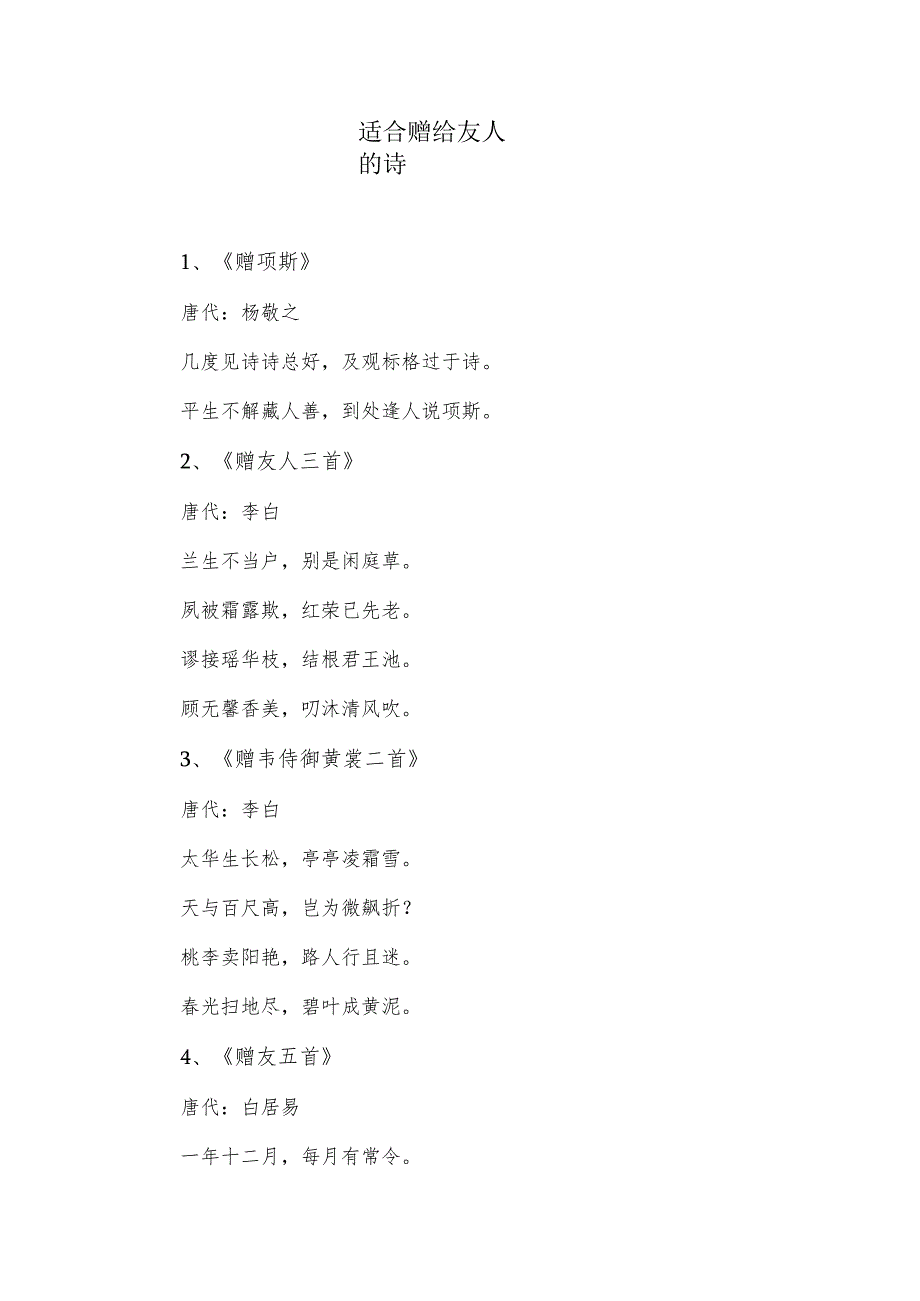 适合赠给友人的诗

1、《赠项斯》

唐代：杨敬之

几度见诗诗总好，及观标格过于诗。

平生不解藏人善，到处逢人说项斯。

2、《赠友人三首》

唐代：李白

兰生不当户，别是闲庭草。

夙被霜露欺，红荣已先老。

谬接瑶华枝，结根君王池。

顾无馨香美，叨沐清风吹。

3、《赠韦侍御黄裳二首》

唐代：李白

太华生长松，亭亭凌霜雪。

天与百尺高，岂为微飙折？

桃李卖阳艳，路人行且迷。

春光扫地尽，碧叶成黄泥。

4、《赠友五首》

唐代：白居易

一年十二月，每月有常令。